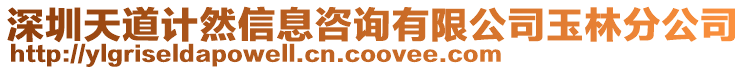 深圳天道计然信息咨询有限公司玉林分公司
http://ylgriseldapowell.cn.coovee.com